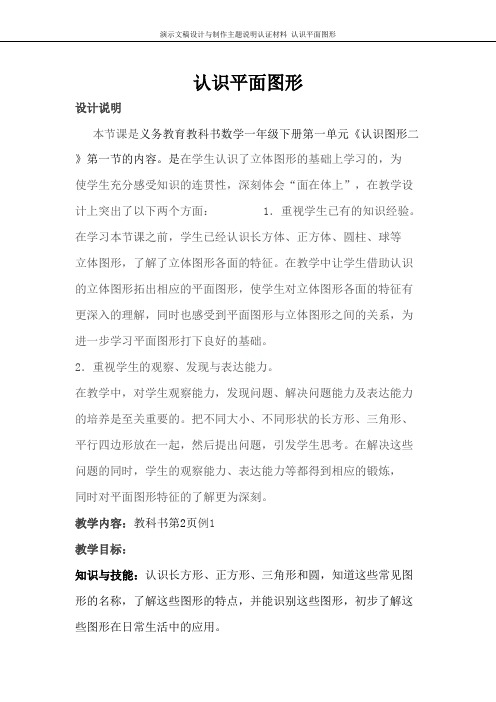 演示文稿设计与制作主题说明认证材料 认识平面图形

认识平面图形

设计说明

本节课是义务教育教科书数学一年级下册第一单元《认识图形二》第一节的内容。是在学生认识了立体图形的基础上学习的，为使学生充分感受知识的连贯性，深刻体会“面在体上”，在教学设计上突出了以下两个方面： 1．重视学生已有的知识经验。在学习本节课之前，学生已经认识长方体、正方体、圆柱、球等立体图形，了解了立体图形各面的特征。在教学中让学生借助认识的立体图形拓出相应的平面图形，使学生对立体图形各面的特征有更深入的理解，同时也感受到平面图形与立体图形之间的关系，为进一步学习平面图形打下良好的基础。

2．重视学生的观察、发现与表达能力。

在教学中，对学生观察能力，发现问题、解决问题能力及表达能力的培养是至关重要的。把不同大小、不同形状的长方形、三角形、平行四边形放在一起，然后提出问题，引发学生思考。在解决这些问题的同时，学生的观察能力、表达能力等都得到相应的锻炼，同时对平面图形特征的了解更为深刻。

教学内容：教科书第2页例1

教学目标：

知识与技能：认识长方形、正方形、三角形和圆，知道这些常见图形的名称，了解这些图形的特点，并能识别这些图形，初步了解这些图形在日常生活中的应用。